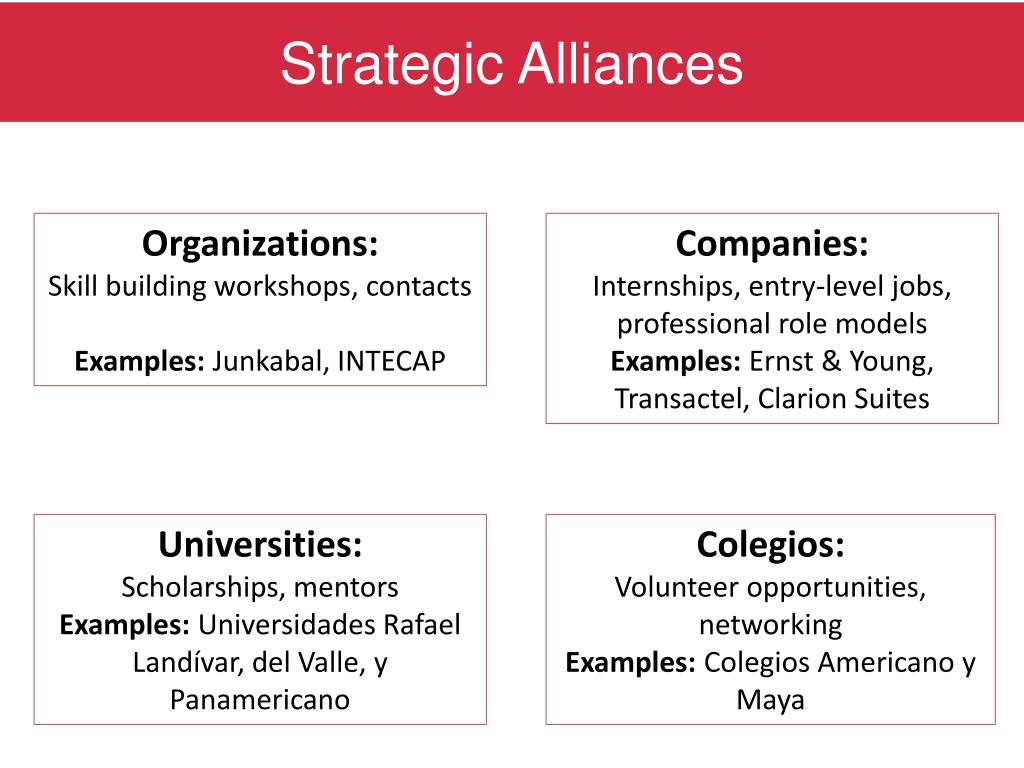 Strategic Alliances

Organizations:
Skill building workshops, contacts

Examples: Junkabal, INTECAP

Companies:
Internships, entry-level jobs, professional role models
Examples: Ernst & Young, Transactel, Clarion Suites

Universities:
Scholarships, mentors
Examples: Universidades Rafael Landívar, del Valle, y Panamericano

Colegios:
Volunteer opportunities, networking
Examples: Colegios Americano y Maya